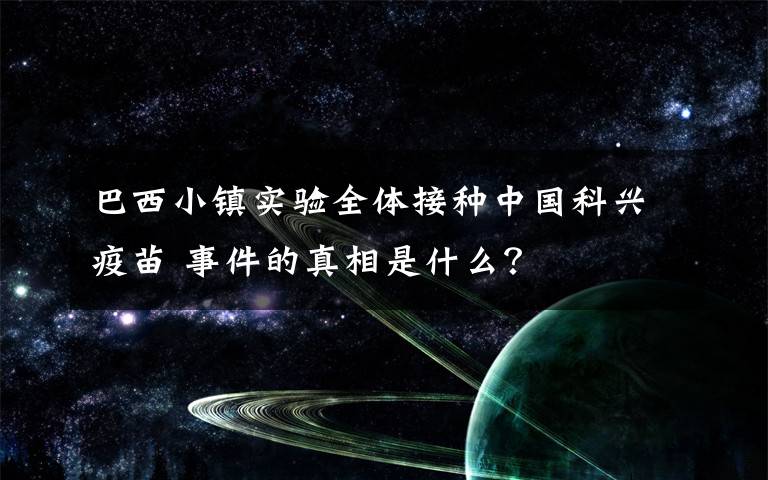 巴西小镇实验全体接种中国科兴疫苗 事件的真相是什么?